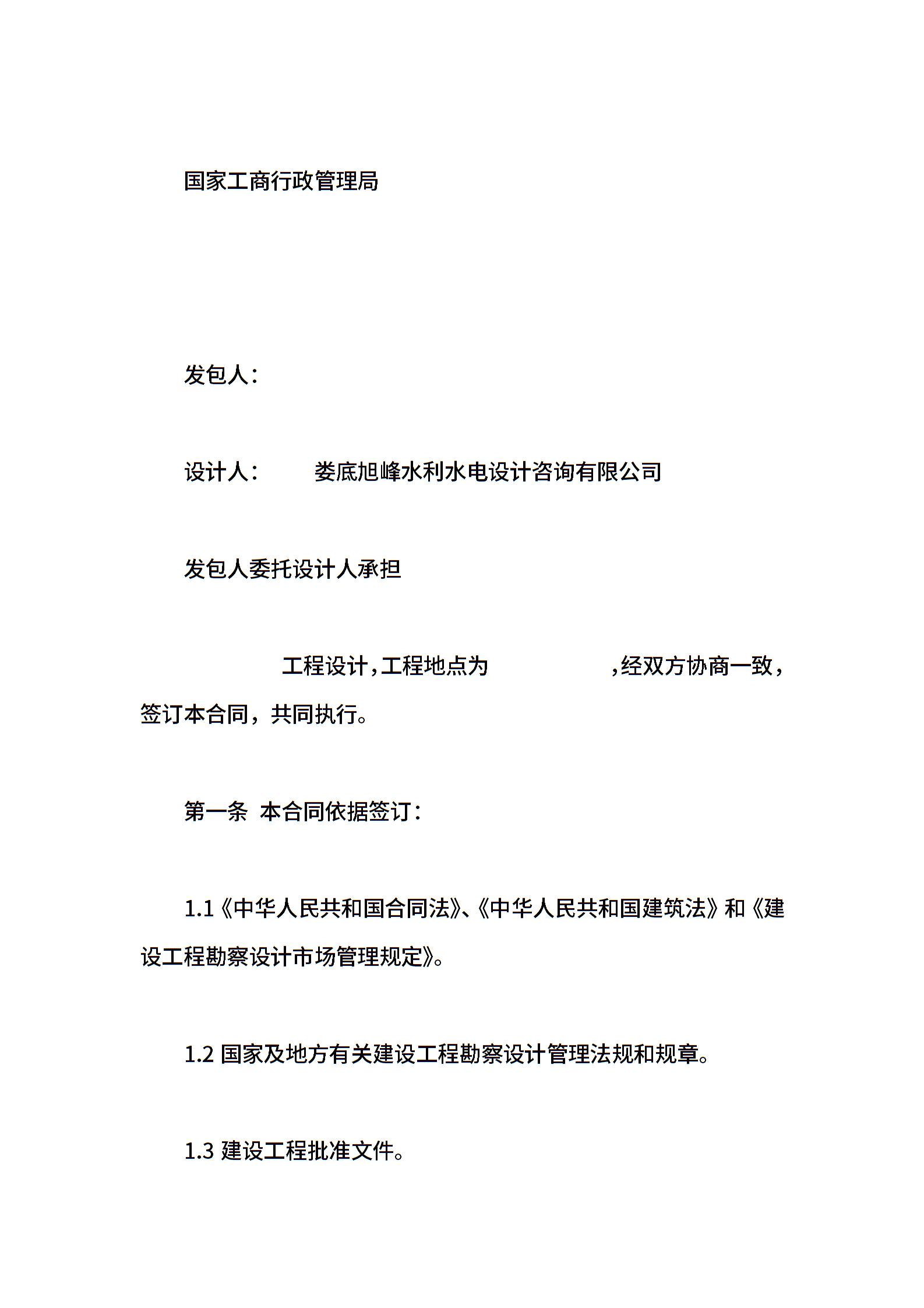 国家工商行政管理局

发包人:

设计人: 娄底旭峰水利水电设计咨询有限公司

发包人委托设计人承担

工程设计，工程地点为 ，经双方协商一致，签订本合同，共同执行。

第一条 本合同依据签订:

1.1《中华人民共和国合同法》、《中华人民共和国建筑法》和《建设工程勘察设计市场管理规定》。

1.2 国家及地方有关建设工程勘察设计管理法规和规章。

1.3 建设工程批准文件。